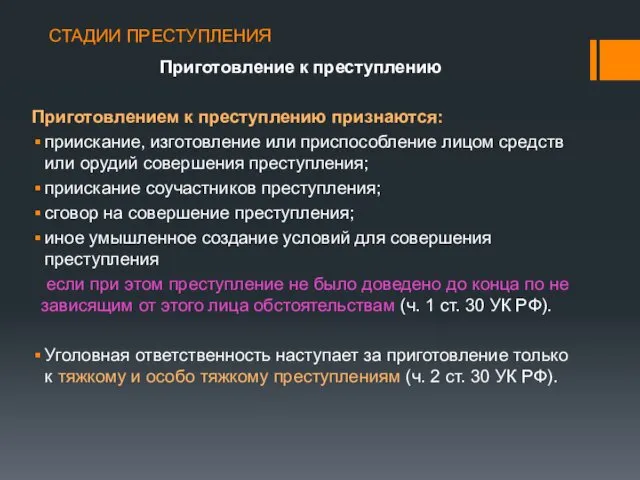 СТАДИИ ПРЕСТУПЛЕНИЯ

Приготовление к преступлению

Приготовлением к преступлению признаются:

▪ приискание, изготовление или приспособление лицом средств или орудий совершения преступления;
▪ приискание соучастников преступления;
▪ сговор на совершение преступления;
▪ иное умышленное создание условий для совершения преступления

если при этом преступление не было доведено до конца по не зависящим от этого лица обстоятельствам (ч. 1 ст. 30 УК РФ).

▪ Уголовная ответственность наступает за приготовление только к тяжкому и особо тяжкому преступлениям (ч. 2 ст. 30 УК РФ).